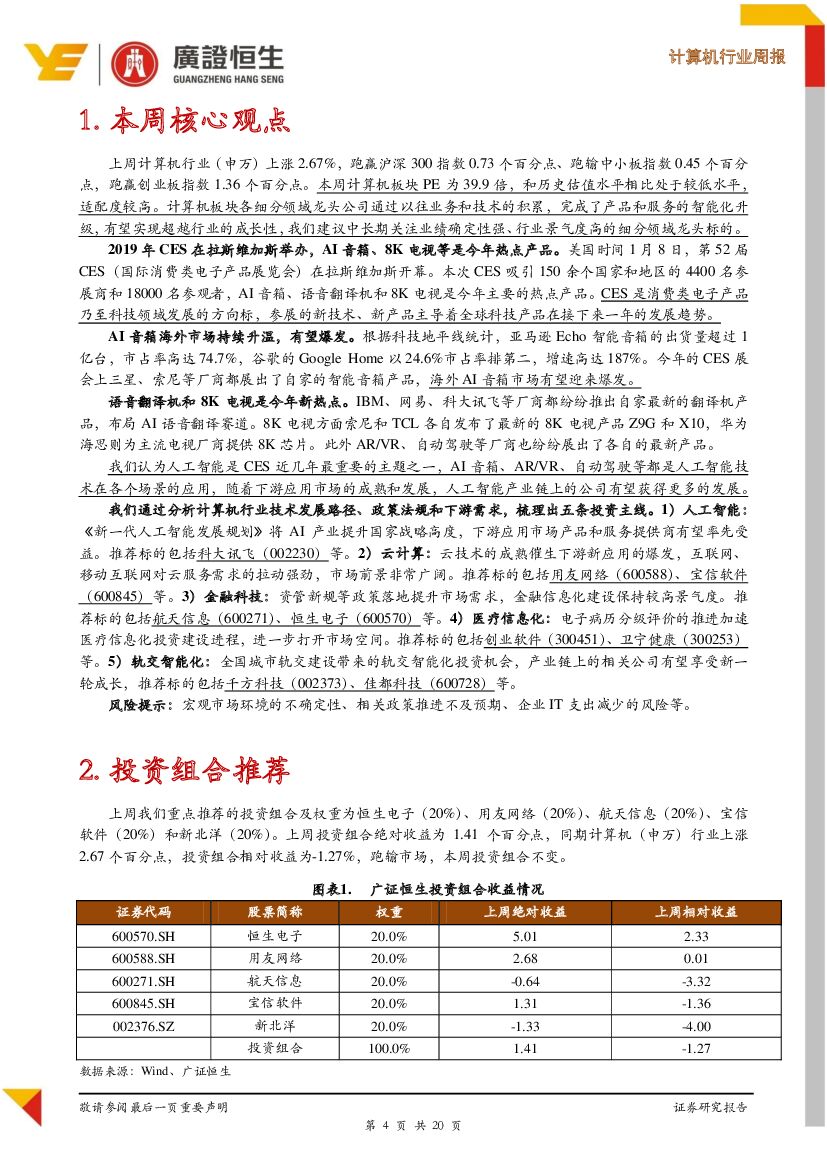 廣證恒生
GUANGZHENG HANG SENG

计算机行业周报

1. 本周核心观点

上周计算机行业（申万）上涨 2.67%，跑赢沪深 300 指数 0.73 个百分点、跑输中小板指数 0.45 个百分点，跑赢创业板指数 1.36 个百分点。本周计算机板块 PE 为 39.9 倍，和历史估值水平相比处于较低水平，适配度较高。计算机板块各细分领域龙头公司通过以往业务和技术的积累，完成了产品和服务的智能化升级，有望实现超越行业的成长性，我们建议中长期关注业绩确定性强、行业景气度高的细分领域龙头标的。

2019 年 CES 在拉斯维加斯举办，AI 音箱、8K 电视等是今年热点产品。美国时间 1 月 8 日，第 52 届 CES（国际消费类电子产品展览会）在拉斯维加斯开幕。本次 CES 吸引 150 余个国家和地区的 4400 名参展商和 18000 名参观者，AI 音箱、语音翻译机和 8K 电视是今年主要的热点产品。CES 是消费类电子产品乃至科技领域发展的方向标，参展的新技术、新产品主导着全球科技产品在接下来一年的发展趋势。

AI 音箱海外市场持续升温，有望爆发。根据科技地平线统计，亚马逊 Echo 智能音箱的出货量超过 1 亿台，市占率高达 74.7%，谷歌的 Google Home 以 24.6%市占率排第二，增速高达 187%。今年的 CES 展会上三星、索尼等厂商都展出了自家的智能音箱产品，海外 AI 音箱市场有望迎来爆发。

语音翻译机和 8K 电视是今年新热点。IBM、网易、科大讯飞等厂商都纷纷推出自家最新的翻译机产品，布局 AI 语音翻译赛道。8K 电视方面索尼和 TCL 各自发布了最新的 8K 电视产品 Z9G 和 X10，华为海思则为主流电视厂商提供 8K 芯片。此外 AR/VR、自动驾驶等厂商也纷纷展出了各自的最新产品。

我们认为人工智能是 CES 近几年最重要的主题之一，AI 音箱、AR/VR、自动驾驶等都是人工智能技术在各个场景的应用，随着下游应用市场的成熟和发展，人工智能产业链上的公司有望获得更多的发展。

我们通过分析计算机行业技术发展路径、政策法规和下游需求，梳理出五条投资主线。1）人工智能：《新一代人工智能发展规划》将 AI 产业提升国家战略高度，下游应用市场产品和服务提供商有望率先受益。推荐标的包括科大讯飞（002230）等。2）云计算：云技术的成熟催生下游新应用的爆发，互联网、移动互联网对云服务需求的拉动强劲，市场前景非常广阔。推荐标的包括用友网络（600588）、宝信软件（600845）等。3）金融科技：资管新规等政策落地提升市场需求，金融信息化建设保持较高景气度。推荐标的包括航天信息（600271）、恒生电子（600570）等。4）医疗信息化：电子病历分级评价的推进加速医疗信息化投资建设进程，进一步打开市场空间。推荐标的包括创业软件（300451）、卫宁健康（300253）等。5）轨交智能化：全国城市轨交建设带来的轨交智能化投资机会，产业链上的相关公司有望享受新一轮成长，推荐标的包括千方科技（002373）、佳都科技（600728）等。

风险提示：宏观市场环境的不确定性、相关政策推进不及预期、企业 IT 支出减少的风险等。

2. 投资组合推荐

上周我们重点推荐的投资组合及权重为恒生电子（20%）、用友网络（20%）、航天信息（20%）、宝信软件（20%）和新北洋（20%）。上周投资组合绝对收益为 1.41 个百分点，同期计算机（申万）行业上涨 2.67 个百分点，投资组合相对收益为-1.27%，跑输市场，本周投资组合不变。

图表1. 广证恒生投资组合收益情况

| 证券代码 | 股票简称 | 权重 | 上周绝对收益 | 上周相对收益 |
|---|---|---|---|---|
| 600570.SH | 恒生电子 | 20.0% | 5.01 | 2.33 |
| 600588.SH | 用友网络 | 20.0% | 2.68 | 0.01 |
| 600271.SH | 航天信息 | 20.0% | -0.64 | -3.32 |
| 600845.SH | 宝信软件 | 20.0% | 1.31 | -1.36 |
| 002376.SZ | 新北洋 | 20.0% | -1.33 | -4.00 |
| | 投资组合 | 100.0% | 1.41 | -1.27 |

数据来源：Wind、广证恒生

敬请参阅最后一页重要声明

证券研究报告

第 4 页 共 20 页